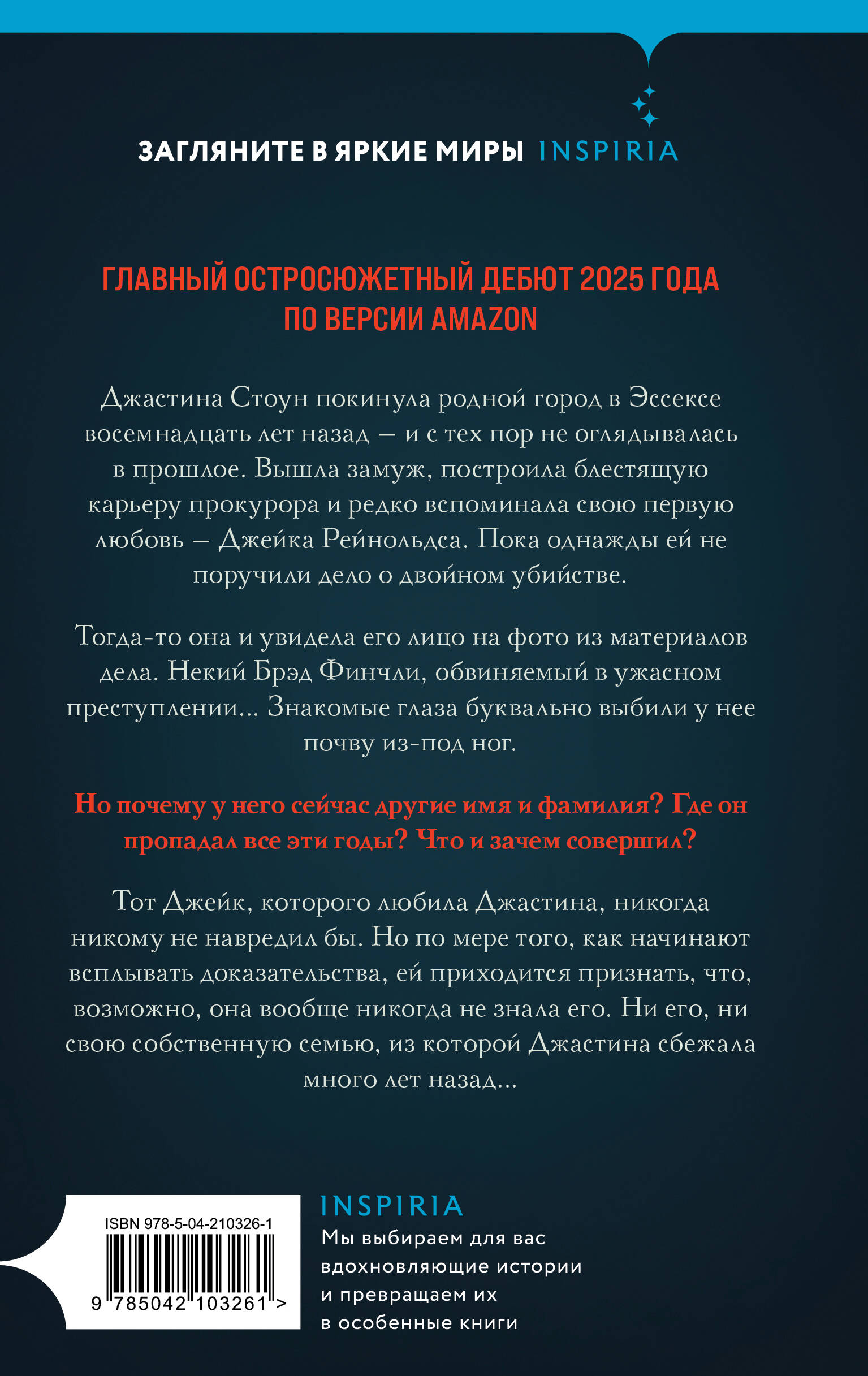 ЗАГЛЯНИТЕ В ЯРКИЕ МИРЫ INSPIRIA

ГЛАВНЫЙ ОСТРОСЮЖЕТНЫЙ ДЕБЮТ 2025 ГОДА ПО ВЕРСИИ AMAZON

Джастина Стоун покинула родной город в Эссексе восемнадцать лет назад — и с тех пор не оглядывалась в прошлое. Вышла замуж, построила блестящую карьеру прокурора и редко вспоминала свою первую любовь — Джейка Рейнольдса. Пока однажды ей не поручили дело о двойном убийстве.

Тогда-то она и увидела его лицо на фото из материалов дела. Некий Брэд Финчли, обвиняемый в ужасном преступлении... Знакомые глаза буквально выбили у нее почву из-под ног.

Но почему у него сейчас другие имя и фамилия? Где он пропадал все эти годы? Что и зачем совершил?

Тот Джейк, которого любила Джастина, никогда никому не навредил бы. Но по мере того, как начинают всплывать доказательства, ей приходится признать, что, возможно, она вообще никогда не знала его. Ни его, ни свою собственную семью, из которой Джастина сбежала много лет назад...

ISBN 978-5-04-210326-1

9 785042 103261 >

INSPIRIA
Мы выбираем для вас вдохновляющие истории и превращаем их в особенные книги